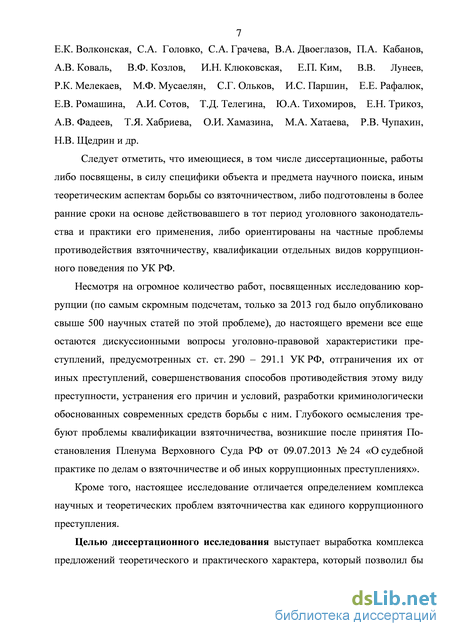 7

Е.К. Волконская, С.А. Головко, С.А. Грачева, В.А. Двоеглазов, П.А. Кабанов, А.В. Коваль, В.Ф. Козлов, И.Н. Клюковская, Е.П. Ким, В.В. Лунеев, Р.К. Мелекаев, М.Ф. Мусаелян, С.Г. Ольков, И.С. Паршин, Е.Е. Рафалюк, Е.В. Ромашина, А.И. Сотов, Т.Д. Телегина, Ю.А. Тихомиров, Е.Н. Трикоз, А.В. Фадеев, Т.Я. Хабриева, О.И. Хамазина, М.А. Хатаева, Р.В. Чупахин, Н.В. Щедрин и др.

Следует отметить, что имеющиеся, в том числе диссертационные, работы либо посвящены, в силу специфики объекта и предмета научного поиска, иным теоретическим аспектам борьбы со взяточничеством, либо подготовлены в более ранние сроки на основе действовавшего в тот период уголовного законодательства и практики его применения, либо ориентированы на частные проблемы противодействия взяточничеству, квалификации отдельных видов коррупционного поведения по УК РФ.

Несмотря на огромное количество работ, посвященных исследованию коррупции (по самым скромным подсчетам, только за 2013 год было опубликовано свыше 500 научных статей по этой проблеме), до настоящего времени все еще остаются дискуссионными вопросы уголовно-правовой характеристики преступлений, предусмотренных ст. ст. 290 – 291.1 УК РФ, отграничения их от иных преступлений, совершенствования способов противодействия этому виду преступности, устранения его причин и условий, разработки криминологически обоснованных современных средств борьбы с ним. Глубокого осмысления требуют проблемы квалификации взяточничества, возникшие после принятия Постановления Пленума Верховного Суда РФ от 09.07.2013 № 24 «О судебной практике по делам о взяточничестве и об иных коррупционных преступлениях».

Кроме того, настоящее исследование отличается определением комплекса научных и теоретических проблем взяточничества как единого коррупционного преступления.

Целью диссертационного исследования выступает выработка комплекса предложений теоретического и практического характера, который позволил бы

dsLib.net
библиотека диссертаций